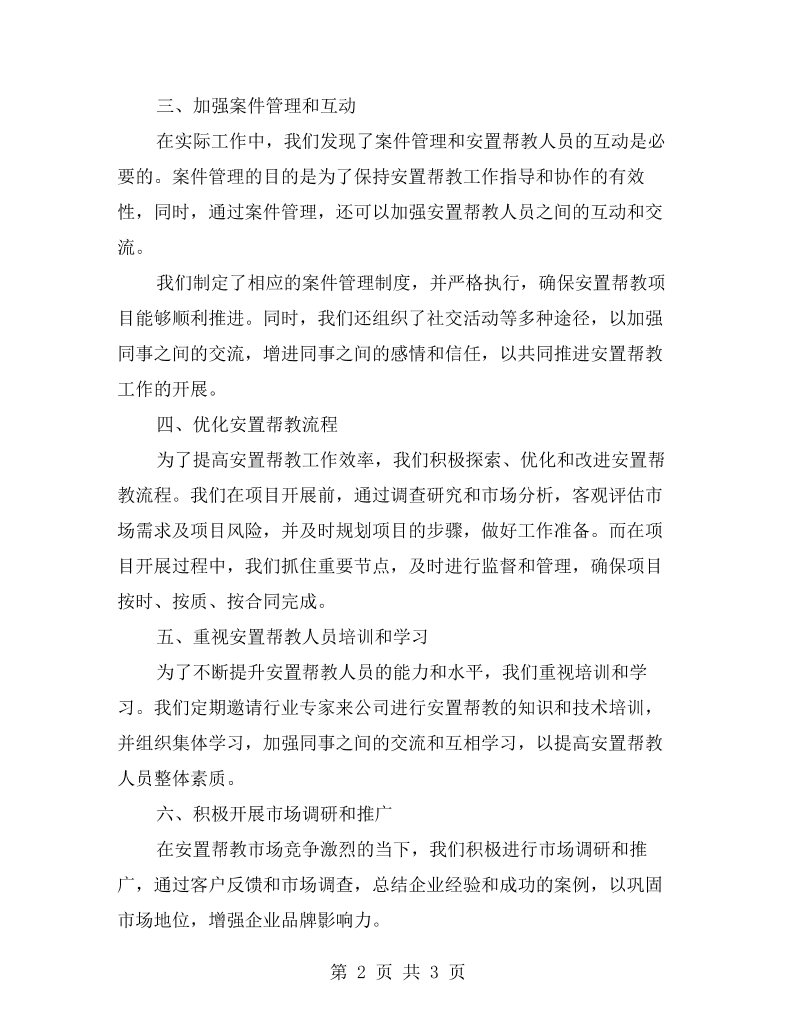 三、加强案件管理和互动

在实际工作中，我们发现了案件管理和安置帮教人员的互动是必要的。案件管理的目的是为了保持安置帮教工作指导和协作的有效性，同时，通过案件管理，还可以加强安置帮教人员之间的互动和交流。

我们制定了相应的案件管理制度，并严格执行，确保安置帮教项目能够顺利推进。同时，我们还组织了社交活动等多种途径，以加强同事之间的交流，增进同事之间的感情和信任，以共同推进安置帮教工作的开展。

四、优化安置帮教流程

为了提高安置帮教工作效率，我们积极探索、优化和改进安置帮教流程。我们在项目开展前，通过调查研究和市场分析，客观评估市场需求及项目风险，并及时规划项目的步骤，做好工作准备。而在项目开展过程中，我们抓住重要节点，及时进行监督和管理，确保项目按时、按质、按合同完成。

五、重视安置帮教人员培训和学习

为了不断提升安置帮教人员的能力和水平，我们重视培训和学习。我们定期邀请行业专家来公司进行安置帮教的知识和技术培训，并组织集体学习，加强同事之间的交流和互相学习，以提高安置帮教人员整体素质。

六、积极开展市场调研和推广

在安置帮教市场竞争激烈的当下，我们积极进行市场调研和推广，通过客户反馈和市场调查，总结企业经验和成功的案例，以巩固市场地位，增强企业品牌影响力。

第2页 共3页